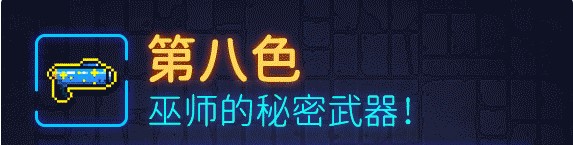 第八色
巫师的秘密武器！